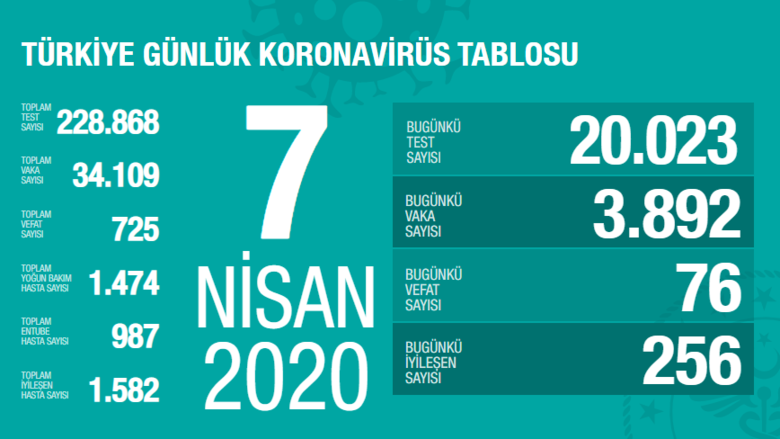 TÜRKİYE GÜNLÜK KORONAVİRÜS TABLOSU

TOPLAM TEST SAYISI 228.868

TOPLAM VAKA SAYISI 34.109

TOPLAM VEFAT SAYISI 725

TOPLAM YOĞUN BAKIM HASTA SAYISI 1.474

TOPLAM ENTUBE HASTA SAYISI 987

TOPLAM İYİLEŞEN HASTA SAYISI 1.582

7 NİSAN 2020

BUGÜNKÜ TEST SAYISI 20.023

BUGÜNKÜ VAKA SAYISI 3.892

BUGÜNKÜ VEFAT SAYISI 76

BUGÜNKÜ İYİLEŞEN SAYISI 256